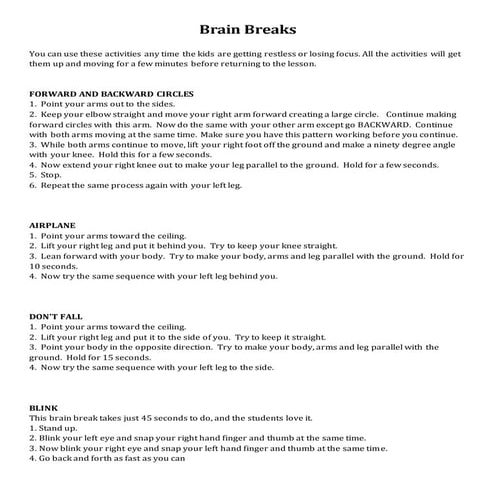 Brain Breaks

You can use these activities any time the kids are getting restless or losing focus. All the activities will get them up and moving for a few minutes before returning to the lesson.

FORWARD AND BACKWARD CIRCLES
1. Point your arms out to the sides.
2. Keep your elbow straight and move your right arm forward creating a large circle. Continue making forward circles with this arm. Now do the same with your other arm except go BACKWARD. Continue with both arms moving at the same time. Make sure you have this pattern working before you continue.
3. While both arms continue to move, lift your right foot off the ground and make a ninety degree angle with your knee. Hold this for a few seconds.
4. Now extend your right knee out to make your leg parallel to the ground. Hold for a few seconds.
5. Stop.
6. Repeat the same process again with your left leg.

AIRPLANE
1. Point your arms toward the ceiling.
2. Lift your right leg and put it behind you. Try to keep your knee straight.
3. Lean forward with your body. Try to make your body, arms and leg parallel with the ground. Hold for 10 seconds.
4. Now try the same sequence with your left leg behind you.

DON'T FALL
1. Point your arms toward the ceiling.
2. Lift your right leg and put it to the side of you. Try to keep it straight.
3. Point your body in the opposite direction. Try to make your body, arms and leg parallel with the ground. Hold for 15 seconds.
4. Now try the same sequence with your left leg to the side.

BLINK
This brain break takes just 45 seconds to do, and the students love it.
1. Stand up.
2. Blink your left eye and snap your right hand finger and thumb at the same time.
3. Now blink your right eye and snap your left hand finger and thumb at the same time.
4. Go back and forth as fast as you can